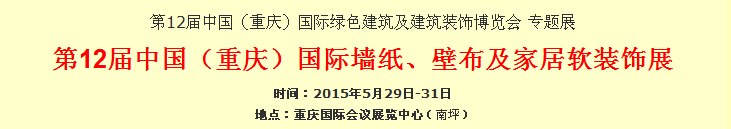 第12届中国（重庆）国际绿色建筑及建筑装饰博览会 专题展

第12届中国（重庆）国际墙纸、壁布及家居软装饰展

时间：2015年5月29日-31日

地点：重庆国际会议展览中心（南坪）